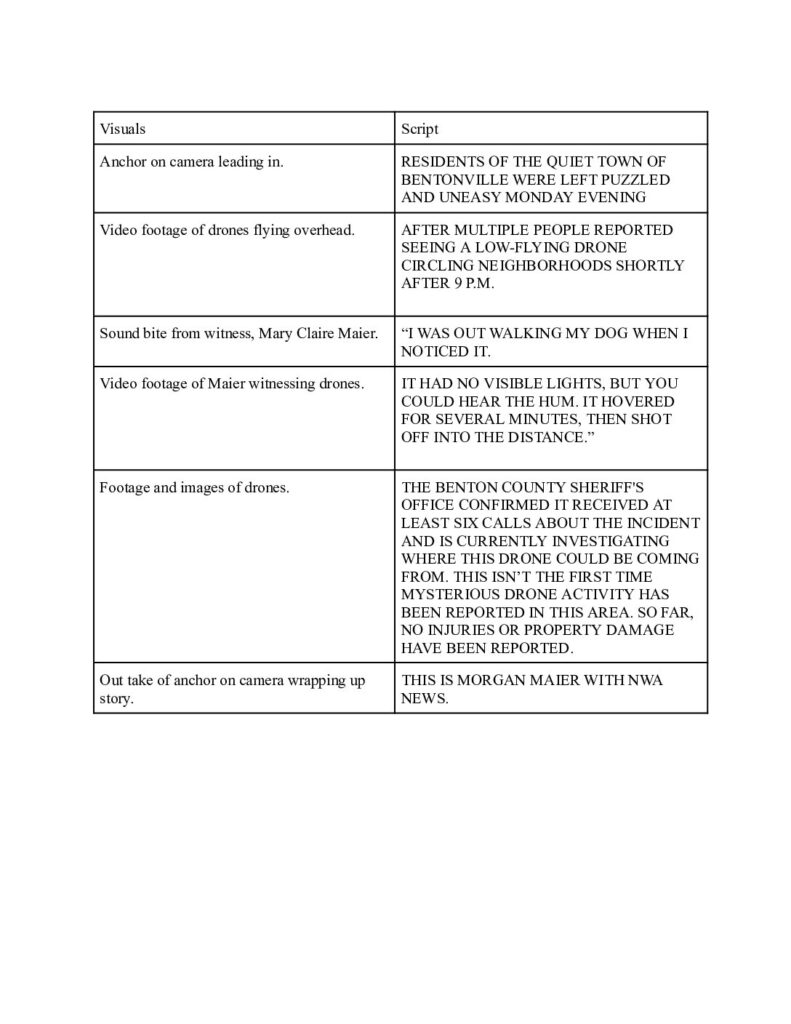 | Visuals | Script |
|---|---|
| Anchor on camera leading in. | RESIDENTS OF THE QUIET TOWN OF BENTONVILLE WERE LEFT PUZZLED AND UNEASY MONDAY EVENING |
| Video footage of drones flying overhead. | AFTER MULTIPLE PEOPLE REPORTED SEEING A LOW-FLYING DRONE CIRCLING NEIGHBORHOODS SHORTLY AFTER 9 P.M. |
| Sound bite from witness, Mary Claire Maier. | “I WAS OUT WALKING MY DOG WHEN I NOTICED IT. |
| Video footage of Maier witnessing drones. | IT HAD NO VISIBLE LIGHTS, BUT YOU COULD HEAR THE HUM. IT HOVERED FOR SEVERAL MINUTES, THEN SHOT OFF INTO THE DISTANCE.” |
| Footage and images of drones. | THE BENTON COUNTY SHERIFF'S OFFICE CONFIRMED IT RECEIVED AT LEAST SIX CALLS ABOUT THE INCIDENT AND IS CURRENTLY INVESTIGATING WHERE THIS DRONE COULD BE COMING FROM. THIS ISN’T THE FIRST TIME MYSTERIOUS DRONE ACTIVITY HAS BEEN REPORTED IN THIS AREA. SO FAR, NO INJURIES OR PROPERTY DAMAGE HAVE BEEN REPORTED. |
| Out take of anchor on camera wrapping up story. | THIS IS MORGAN MAIER WITH NWA NEWS. |